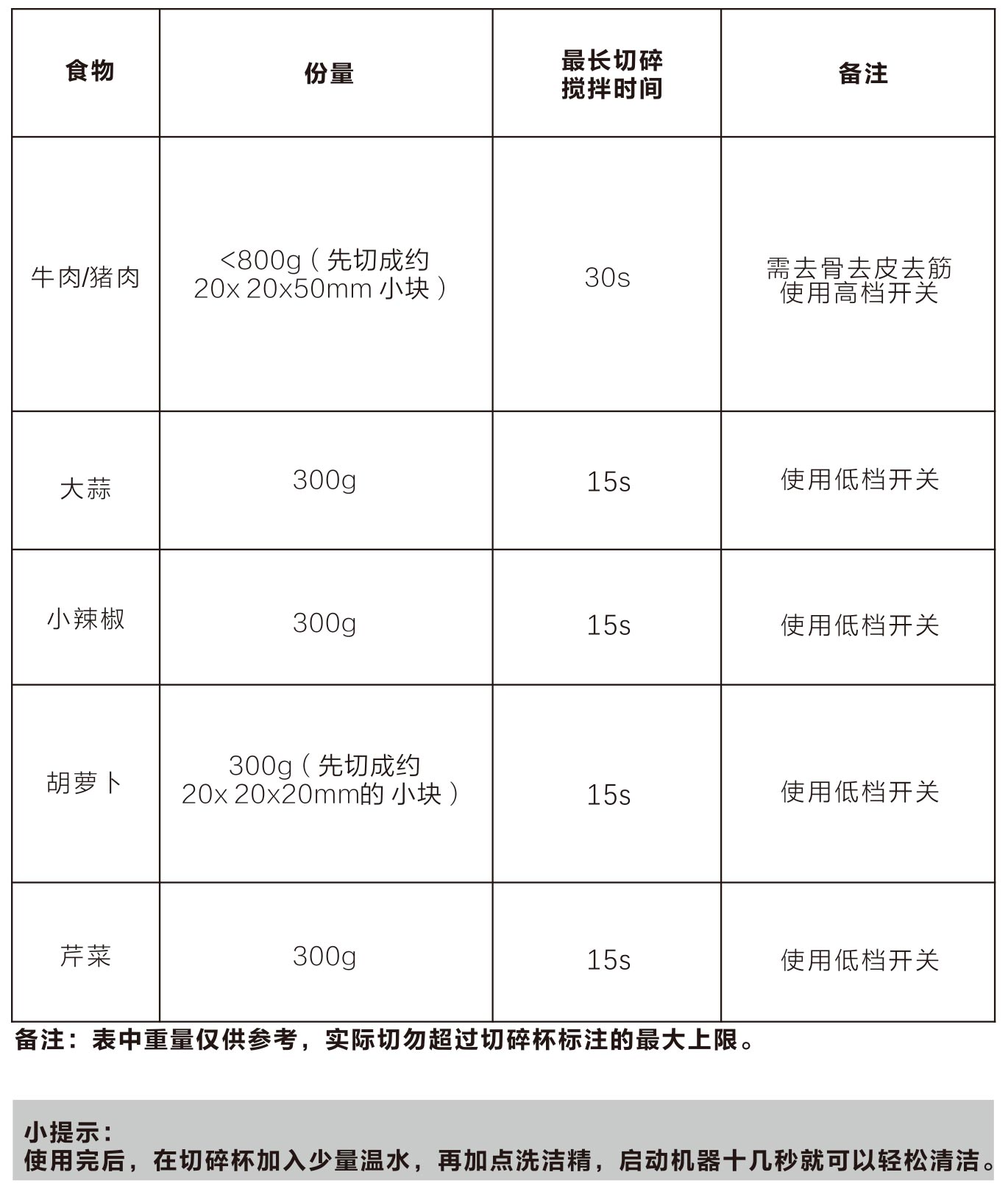 | 食物 | 份量 | 最长切碎搅拌时间 | 备注 |
|---|---|---|---|
| 牛肉/猪肉 | <800g（先切成约 20x 20x50mm 小块） | 30s | 需去骨去皮去筋 使用高档开关 |
| 大蒜 | 300g | 15s | 使用低档开关 |
| 小辣椒 | 300g | 15s | 使用低档开关 |
| 胡萝卜 | 300g（先切成约 20x 20x20mm的 小块） | 15s | 使用低档开关 |
| 芹菜 | 300g | 15s | 使用低档开关 |

备注：表中重量仅供参考，实际切勿超过切碎杯标注的最大上限。

小提示：
使用完后，在切碎杯加入少量温水，再加点洗洁精，启动机器十几秒就可以轻松清洁。